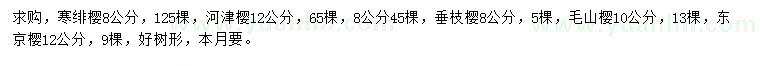 求购，寒绯樱8公分，125棵，河津樱12公分，65棵，8公分45棵，垂枝樱8公分，5棵，毛山樱10公分，13棵，东京樱12公分，9棵，好树形，本月要。